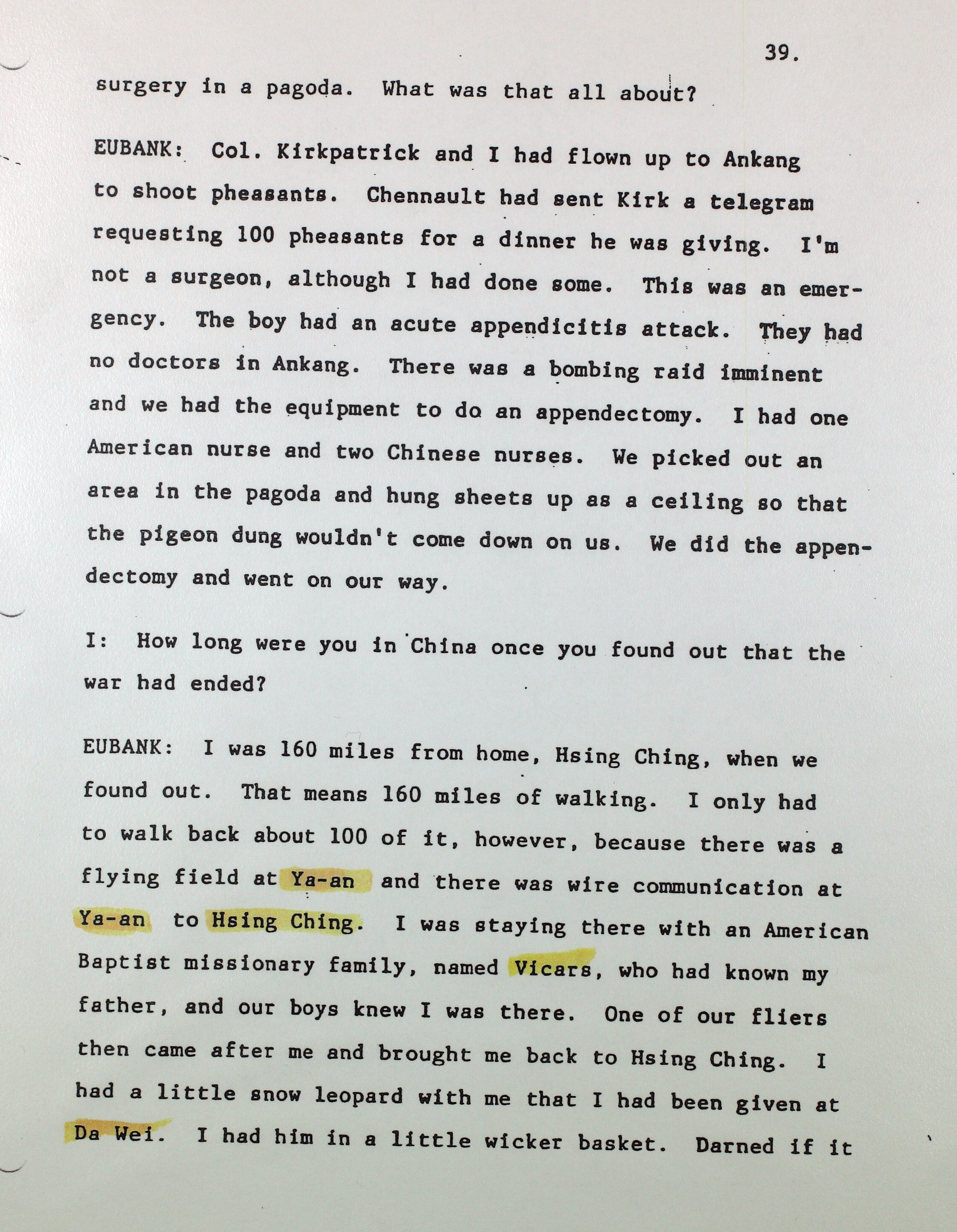 39.

surgery in a pagoda. What was that all about?

EUBANK: Col. Kirkpatrick and I had flown up to Ankang to shoot pheasants. Chennault had sent Kirk a telegram requesting 100 pheasants for a dinner he was giving. I'm not a surgeon, although I had done some. This was an emergency. The boy had an acute appendicitis attack. They had no doctors in Ankang. There was a bombing raid imminent and we had the equipment to do an appendectomy. I had one American nurse and two Chinese nurses. We picked out an area in the pagoda and hung sheets up as a ceiling so that the pigeon dung wouldn't come down on us. We did the appendectomy and went on our way.

I: How long were you in China once you found out that the war had ended?

EUBANK: I was 160 miles from home, Hsing Ching, when we found out. That means 160 miles of walking. I only had to walk back about 100 of it, however, because there was a flying field at Ya-an and there was wire communication at Ya-an to Hsing Ching. I was staying there with an American Baptist missionary family, named Vicars, who had known my father, and our boys knew I was there. One of our fliers then came after me and brought me back to Hsing Ching. I had a little snow leopard with me that I had been given at Da Wei. I had him in a little wicker basket. Darned if it